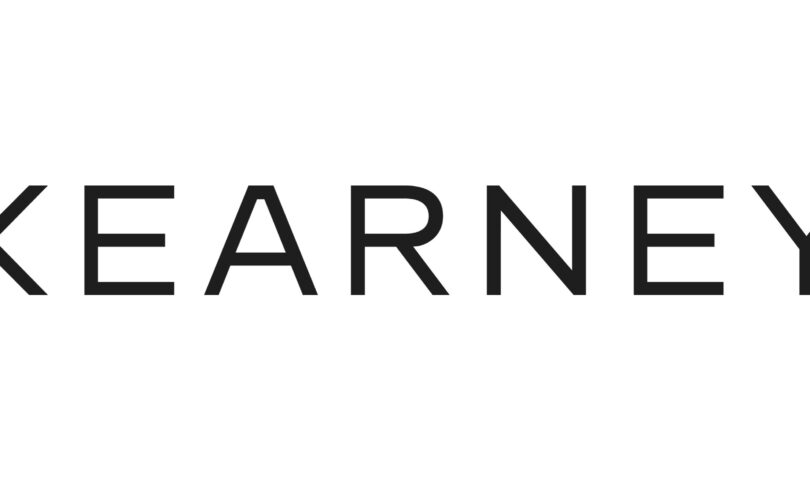 KEARNEY